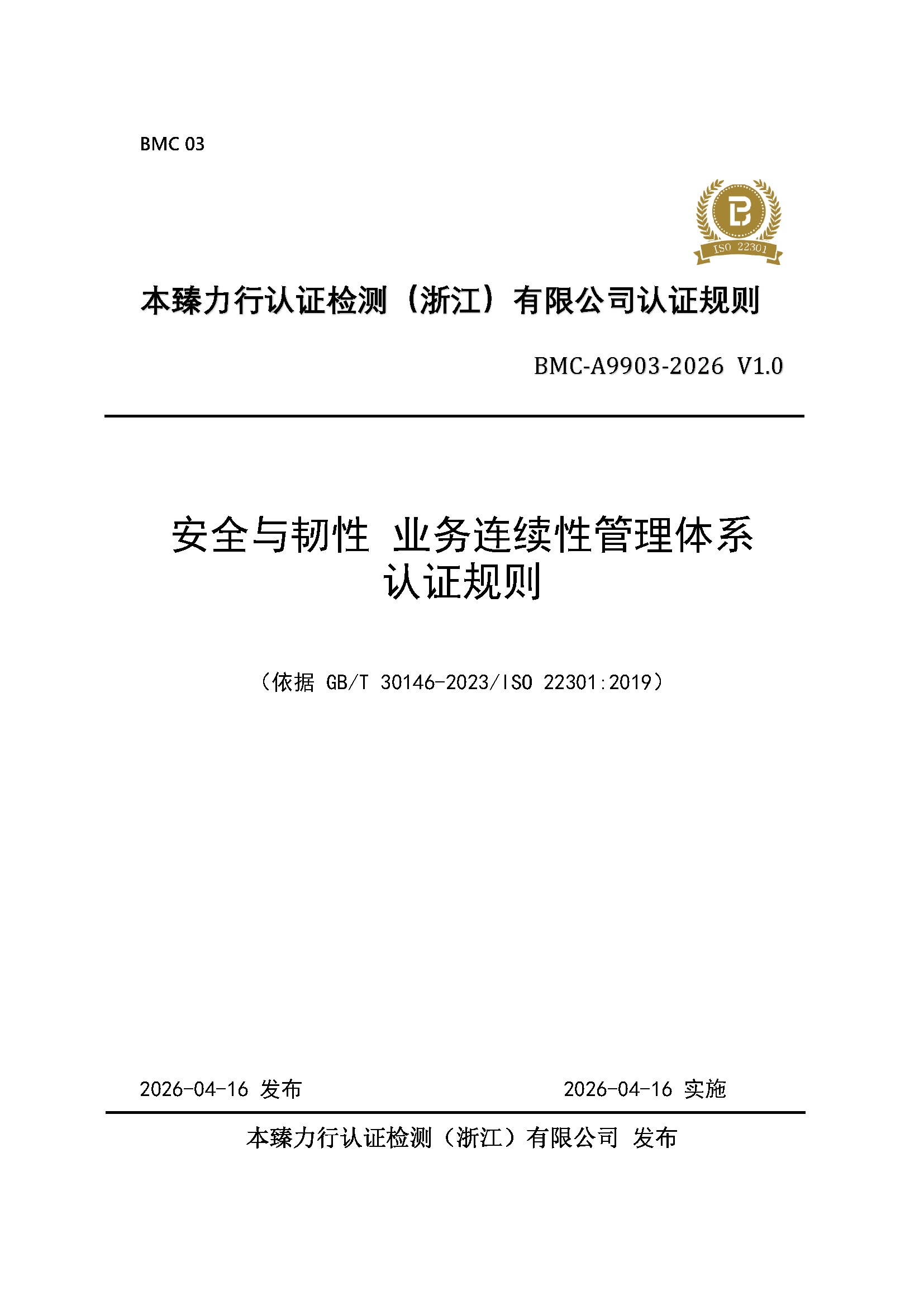 BMC 03

ISO 22301

本臻力行认证检测（浙江）有限公司认证规则

BMC-A9903-2026 V1.0

安全与韧性 业务连续性管理体系
认证规则

（依据 GB/T 30146-2023/ISO 22301:2019）

2026-04-16 发布

2026-04-16 实施

本臻力行认证检测（浙江）有限公司 发布